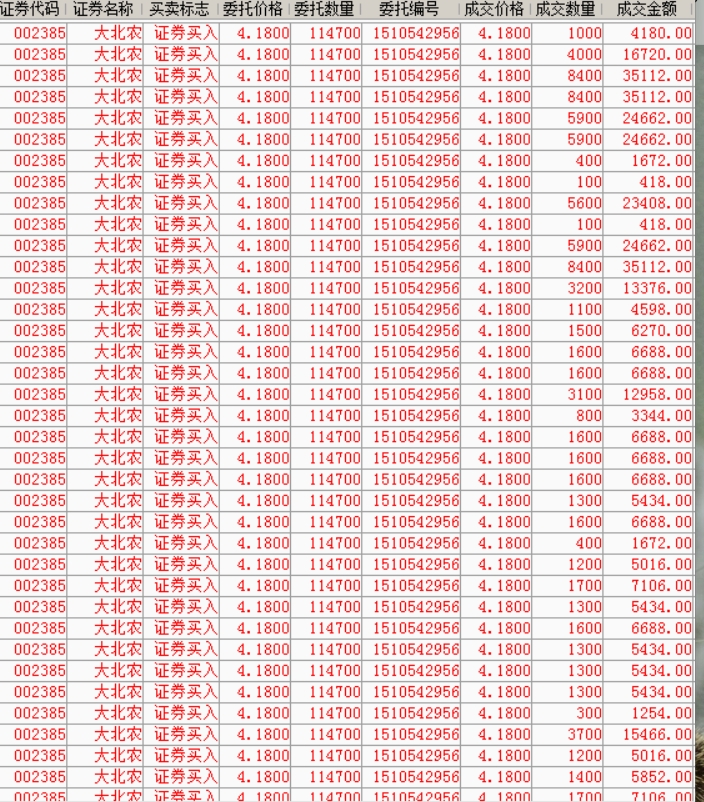 | 证券代码 | 证券名称 | 买卖标志 | 委托价格 | 委托数量 | 委托编号 | 成交价格 | 成交数量 | 成交金额 |
|---|---|---|---|---|---|---|---|---|
| 002385 | 大北农 | 证券买入 | 4.1800 | 114700 | 1510542956 | 4.1800 | 1000 | 4180.00 |
| 002385 | 大北农 | 证券买入 | 4.1800 | 114700 | 1510542956 | 4.1800 | 4000 | 16720.00 |
| 002385 | 大北农 | 证券买入 | 4.1800 | 114700 | 1510542956 | 4.1800 | 8400 | 35112.00 |
| 002385 | 大北农 | 证券买入 | 4.1800 | 114700 | 1510542956 | 4.1800 | 8400 | 35112.00 |
| 002385 | 大北农 | 证券买入 | 4.1800 | 114700 | 1510542956 | 4.1800 | 5900 | 24662.00 |
| 002385 | 大北农 | 证券买入 | 4.1800 | 114700 | 1510542956 | 4.1800 | 5900 | 24662.00 |
| 002385 | 大北农 | 证券买入 | 4.1800 | 114700 | 1510542956 | 4.1800 | 400 | 1672.00 |
| 002385 | 大北农 | 证券买入 | 4.1800 | 114700 | 1510542956 | 4.1800 | 100 | 418.00 |
| 002385 | 大北农 | 证券买入 | 4.1800 | 114700 | 1510542956 | 4.1800 | 5600 | 23408.00 |
| 002385 | 大北农 | 证券买入 | 4.1800 | 114700 | 1510542956 | 4.1800 | 100 | 418.00 |
| 002385 | 大北农 | 证券买入 | 4.1800 | 114700 | 1510542956 | 4.1800 | 5900 | 24662.00 |
| 002385 | 大北农 | 证券买入 | 4.1800 | 114700 | 1510542956 | 4.1800 | 8400 | 35112.00 |
| 002385 | 大北农 | 证券买入 | 4.1800 | 114700 | 1510542956 | 4.1800 | 3200 | 13376.00 |
| 002385 | 大北农 | 证券买入 | 4.1800 | 114700 | 1510542956 | 4.1800 | 1100 | 4598.00 |
| 002385 | 大北农 | 证券买入 | 4.1800 | 114700 | 1510542956 | 4.1800 | 1500 | 6270.00 |
| 002385 | 大北农 | 证券买入 | 4.1800 | 114700 | 1510542956 | 4.1800 | 1600 | 6688.00 |
| 002385 | 大北农 | 证券买入 | 4.1800 | 114700 | 1510542956 | 4.1800 | 1600 | 6688.00 |
| 002385 | 大北农 | 证券买入 | 4.1800 | 114700 | 1510542956 | 4.1800 | 3100 | 12958.00 |
| 002385 | 大北农 | 证券买入 | 4.1800 | 114700 | 1510542956 | 4.1800 | 800 | 3344.00 |
| 002385 | 大北农 | 证券买入 | 4.1800 | 114700 | 1510542956 | 4.1800 | 1600 | 6688.00 |
| 002385 | 大北农 | 证券买入 | 4.1800 | 114700 | 1510542956 | 4.1800 | 1600 | 6688.00 |
| 002385 | 大北农 | 证券买入 | 4.1800 | 114700 | 1510542956 | 4.1800 | 1600 | 6688.00 |
| 002385 | 大北农 | 证券买入 | 4.1800 | 114700 | 1510542956 | 4.1800 | 1300 | 5434.00 |
| 002385 | 大北农 | 证券买入 | 4.1800 | 114700 | 1510542956 | 4.1800 | 1600 | 6688.00 |
| 002385 | 大北农 | 证券买入 | 4.1800 | 114700 | 1510542956 | 4.1800 | 400 | 1672.00 |
| 002385 | 大北农 | 证券买入 | 4.1800 | 114700 | 1510542956 | 4.1800 | 1200 | 5016.00 |
| 002385 | 大北农 | 证券买入 | 4.1800 | 114700 | 1510542956 | 4.1800 | 1700 | 7106.00 |
| 002385 | 大北农 | 证券买入 | 4.1800 | 114700 | 1510542956 | 4.1800 | 1300 | 5434.00 |
| 002385 | 大北农 | 证券买入 | 4.1800 | 114700 | 1510542956 | 4.1800 | 1600 | 6688.00 |
| 002385 | 大北农 | 证券买入 | 4.1800 | 114700 | 1510542956 | 4.1800 | 1300 | 5434.00 |
| 002385 | 大北农 | 证券买入 | 4.1800 | 114700 | 1510542956 | 4.1800 | 1300 | 5434.00 |
| 002385 | 大北农 | 证券买入 | 4.1800 | 114700 | 1510542956 | 4.1800 | 1300 | 5434.00 |
| 002385 | 大北农 | 证券买入 | 4.1800 | 114700 | 1510542956 | 4.1800 | 300 | 1254.00 |
| 002385 | 大北农 | 证券买入 | 4.1800 | 114700 | 1510542956 | 4.1800 | 3700 | 15466.00 |
| 002385 | 大北农 | 证券买入 | 4.1800 | 114700 | 1510542956 | 4.1800 | 1200 | 5016.00 |
| 002385 | 大北农 | 证券买入 | 4.1800 | 114700 | 1510542956 | 4.1800 | 1400 | 5852.00 |
| 002385 | 大北农 | 证券买入 | 4.1800 | 114700 | 1510542956 | 4.1800 | 1700 | 7106.00 |